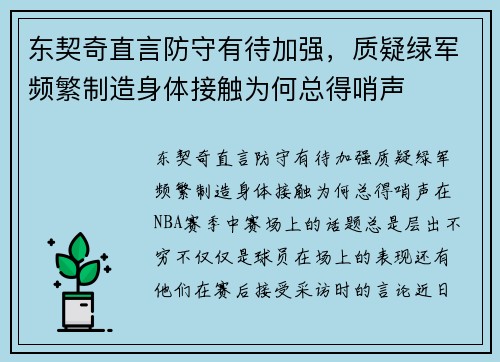 东契奇直言防守有待加强，质疑绿军频繁制造身体接触为何总得哨声

东契奇直言防守有待加强质疑绿军频繁制造身体接触为何总得哨声在NBA赛季中赛场上的话题总是层出不穷不仅仅是球员在场上的表现还有他们在赛后接受采访时的言论近日